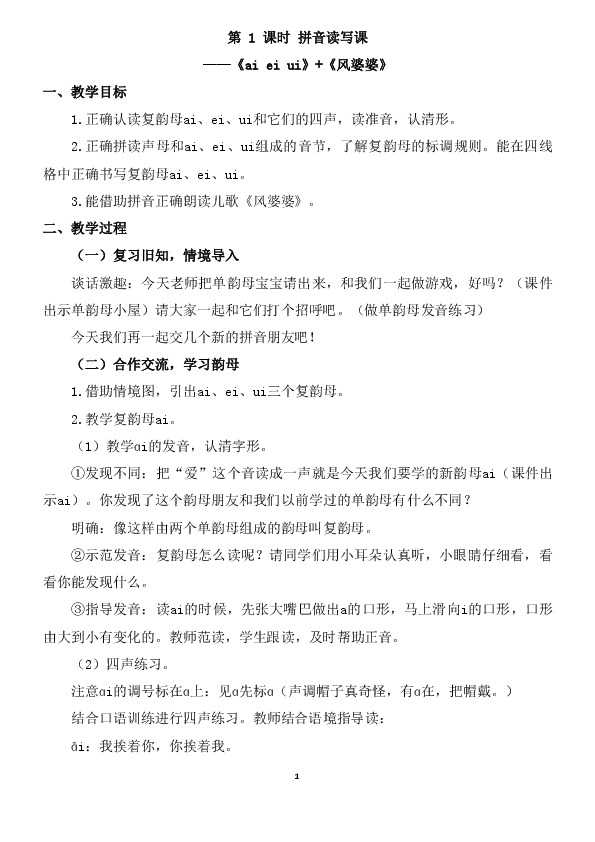 第 1 课时 拼音读写课

——《ai ei ui》+《风婆婆》

一、教学目标

1.正确认读复韵母ai、ei、ui和它们的四声，读准音，认清形。

2.正确拼读声母和ai、ei、ui组成的音节，了解复韵母的标调规则。能在四线格中正确书写复韵母ai、ei、ui。

3.能借助拼音正确朗读儿歌《风婆婆》。

二、教学过程

（一）复习旧知，情境导入

谈话激趣：今天老师把单韵母宝宝请出来，和我们一起做游戏，好吗？（课件出示单韵母小屋）请大家一起和它们打个招呼吧。（做单韵母发音练习）

今天我们再一起交几个新的拼音朋友吧！

（二）合作交流，学习韵母

1.借助情境图，引出ai、ei、ui三个复韵母。

2.教学复韵母ai。

（1）教学ɑi的发音，认清字形。

①发现不同：把“爱”这个音读成一声就是今天我们要学的新韵母ai（课件出示ai）。你发现了这个韵母朋友和我们以前学过的单韵母有什么不同？

明确：像这样由两个单韵母组成的韵母叫复韵母。

②示范发音：复韵母怎么读呢？请同学们用小耳朵认真听，小眼睛仔细看，看看你能发现什么。

③指导发音：读ai的时候，先张大嘴巴做出a的口形，马上滑向i的口形，口形由大到小有变化的。教师范读，学生跟读，及时帮助正音。

（2）四声练习。

注意ɑi的调号标在ɑ上：见ɑ先标ɑ（声调帽子真奇怪，有ɑ在，把帽戴。）

结合口语训练进行四声练习。教师结合语境指导读：

āi：我挨着你，你挨着我。

1